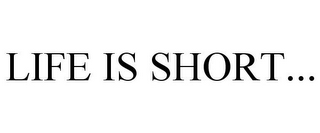 LIFE IS SHORT...